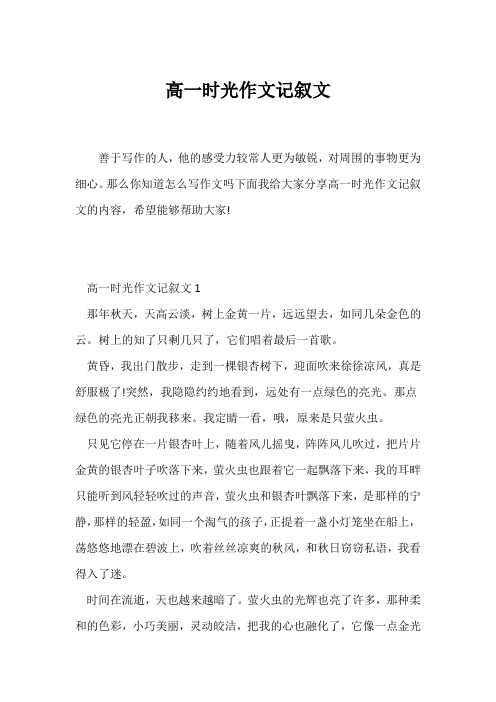 高一时光作文记叙文

善于写作的人，他的感受力较常人更为敏锐，对周围的事物更为细心。那么你知道怎么写作文吗下面我给大家分享高一时光作文记叙文的内容，希望能够帮助大家!

高一时光作文记叙文 1

那年秋天，天高云淡，树上金黄一片，远远望去，如同几朵金色的云。树上的知了只剩几只了，它们唱着最后一首歌。

黄昏，我出门散步，走到一棵银杏树下，迎面吹来徐徐凉风，真是舒服极了!突然，我隐隐约约地看到，远处有一点绿色的亮光。那点绿色的亮光正朝我移来。我定睛一看，哦，原来是只萤火虫。

只见它停在一片银杏叶上，随着风儿摇曳，阵阵风儿吹过，把片片金黄的银杏叶子吹落下来，萤火虫也跟着它一起飘落下来，我的耳畔只能听到风轻轻吹过的声音，萤火虫和银杏叶飘落下来，是那样的宁静，那样的轻盈，如同一个淘气的孩子，正提着一盏小灯笼坐在船上，荡悠悠地漂在碧波上，吹着丝丝凉爽的秋风，和秋日窃窃私语，我看得入了迷。

时间在流逝，天也越来越暗了。萤火虫的光辉也亮了许多，那种柔和的色彩，小巧美丽，灵动皎洁，把我的心也融化了，它像一点金光